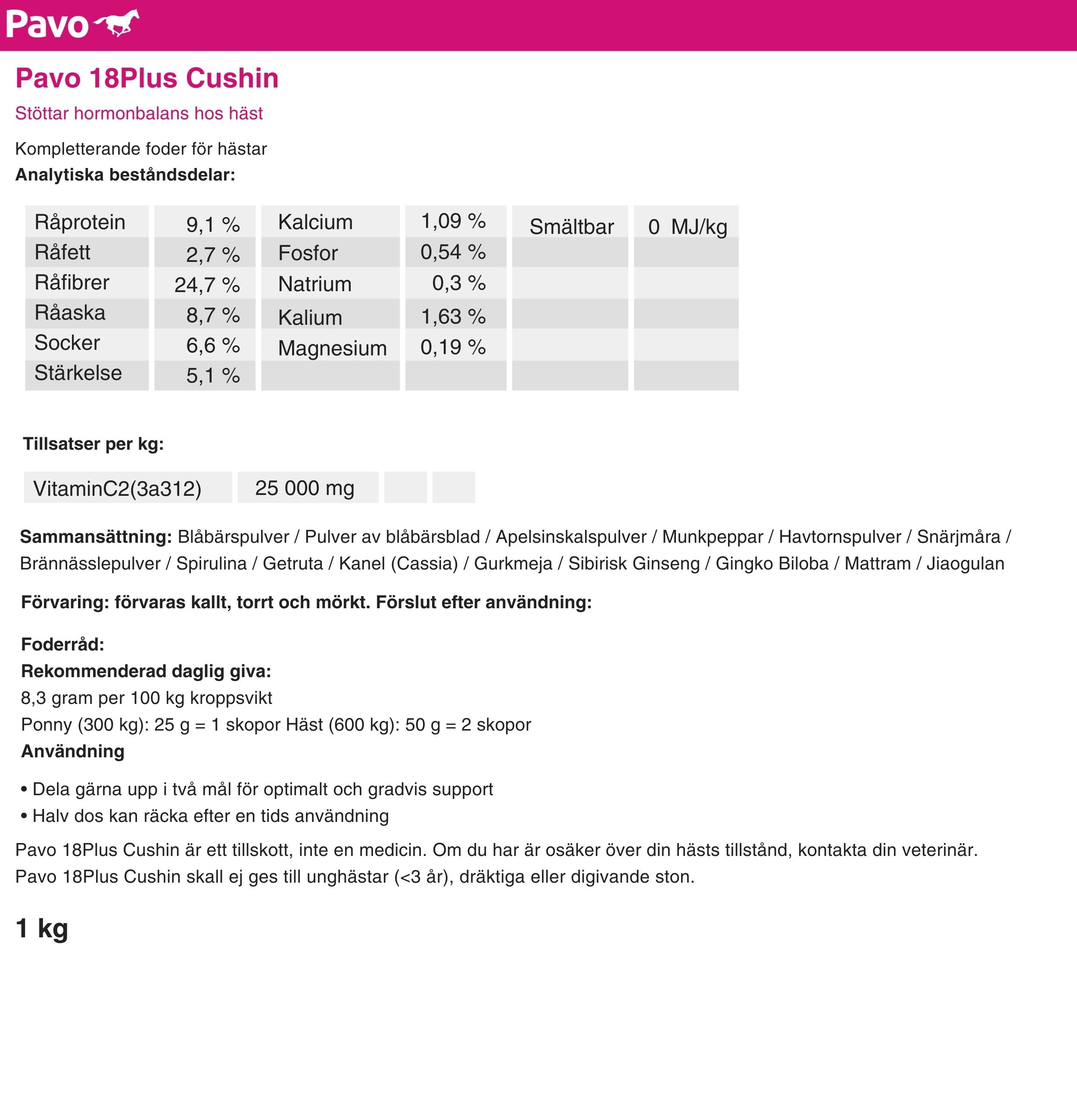 Pavo

Pavo 18Plus Cushin

Stöttar hormonbalans hos häst

Kompletterande foder för hästar
Analytiska beståndsdelar:

| Råprotein | 9,1 % | Kalcium | 1,09 % | Smältbar | 0 MJ/kg |
|---|---|---|---|---|---|
| Råfett | 2,7 % | Fosfor | 0,54 % | | |
| Råfibrer | 24,7 % | Natrium | 0,3 % | | |
| Råaska | 8,7 % | Kalium | 1,63 % | | |
| Socker | 6,6 % | Magnesium | 0,19 % | | |
| Stärkelse | 5,1 % | | | | |

Tillsatser per kg:

| VitaminC2(3a312) | 25 000 mg | | |
|---|---|---|---|

Sammansättning: Blåbärspulver / Pulver av blåbärsblad / Apelsinskalspulver / Munkpeppar / Havtornspulver / Snärjmåra / Brännässlepulver / Spirulina / Getruta / Kanel (Cassia) / Gurkmeja / Sibirisk Ginseng / Gingko Biloba / Mattram / Jiaogulan

Förvaring: förvaras kallt, torrt och mörkt. Förslut efter användning:

Foderråd:
Rekommenderad daglig giva:
8,3 gram per 100 kg kroppsvikt
Ponny (300 kg): 25 g = 1 skopor Häst (600 kg): 50 g = 2 skopor
Användning

• Dela gärna upp i två mål för optimalt och gradvis support
• Halv dos kan räcka efter en tids användning

Pavo 18Plus Cushin är ett tillskott, inte en medicin. Om du har är osäker över din hästs tillstånd, kontakta din veterinär.
Pavo 18Plus Cushin skall ej ges till unghästar (<3 år), dräktiga eller digivande ston.

1 kg